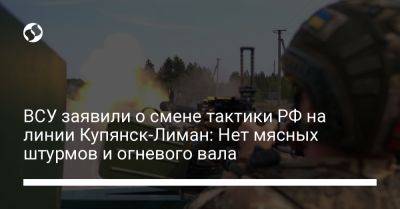 ВСУ заявили о смене тактики РФ на линии Купянск-Лиман: Нет мясных штурмов и огневого вала